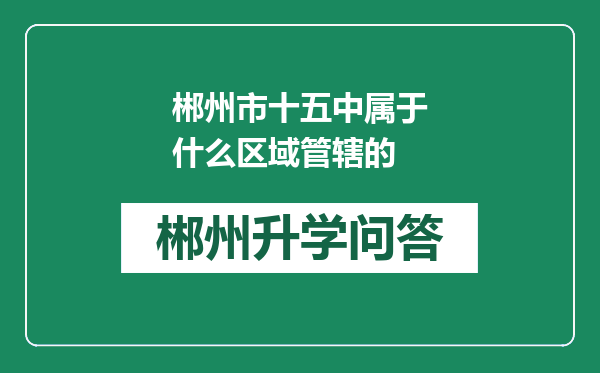 郴州市十五中属于什么区域管辖的

郴州升学问答